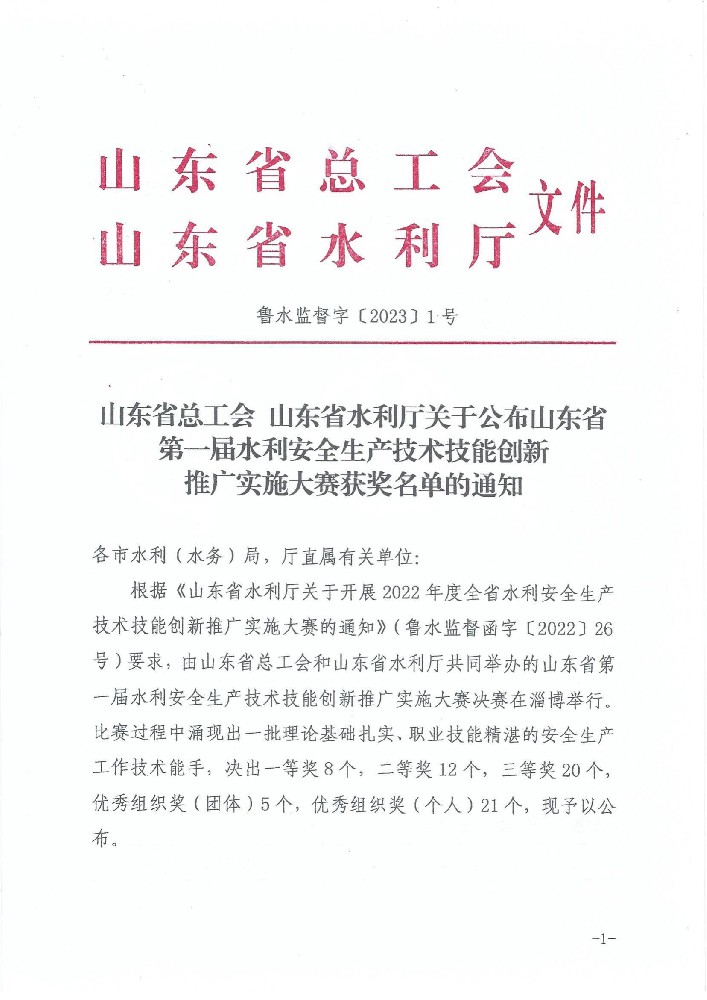 山东省总工会
山东省水利厅 文件

鲁水监督字〔2023〕1号

山东省总工会 山东省水利厅关于公布山东省第一届水利安全生产技术技能创新推广实施大赛获奖名单的通知

各市水利（水务）局，厅直属有关单位：

根据《山东省水利厅关于开展2022年度全省水利安全生产技术技能创新推广实施大赛的通知》（鲁水监督函字〔2022〕26号）要求，由山东省总工会和山东省水利厅共同举办的山东省第一届水利安全生产技术技能创新推广实施大赛决赛在淄博举行。比赛过程中涌现出一批理论基础扎实、职业技能精湛的安全生产工作技术能手，决出一等奖8个，二等奖12个，三等奖20个，优秀组织奖（团体）5个，优秀组织奖（个人）21个，现予以公布。

-1-